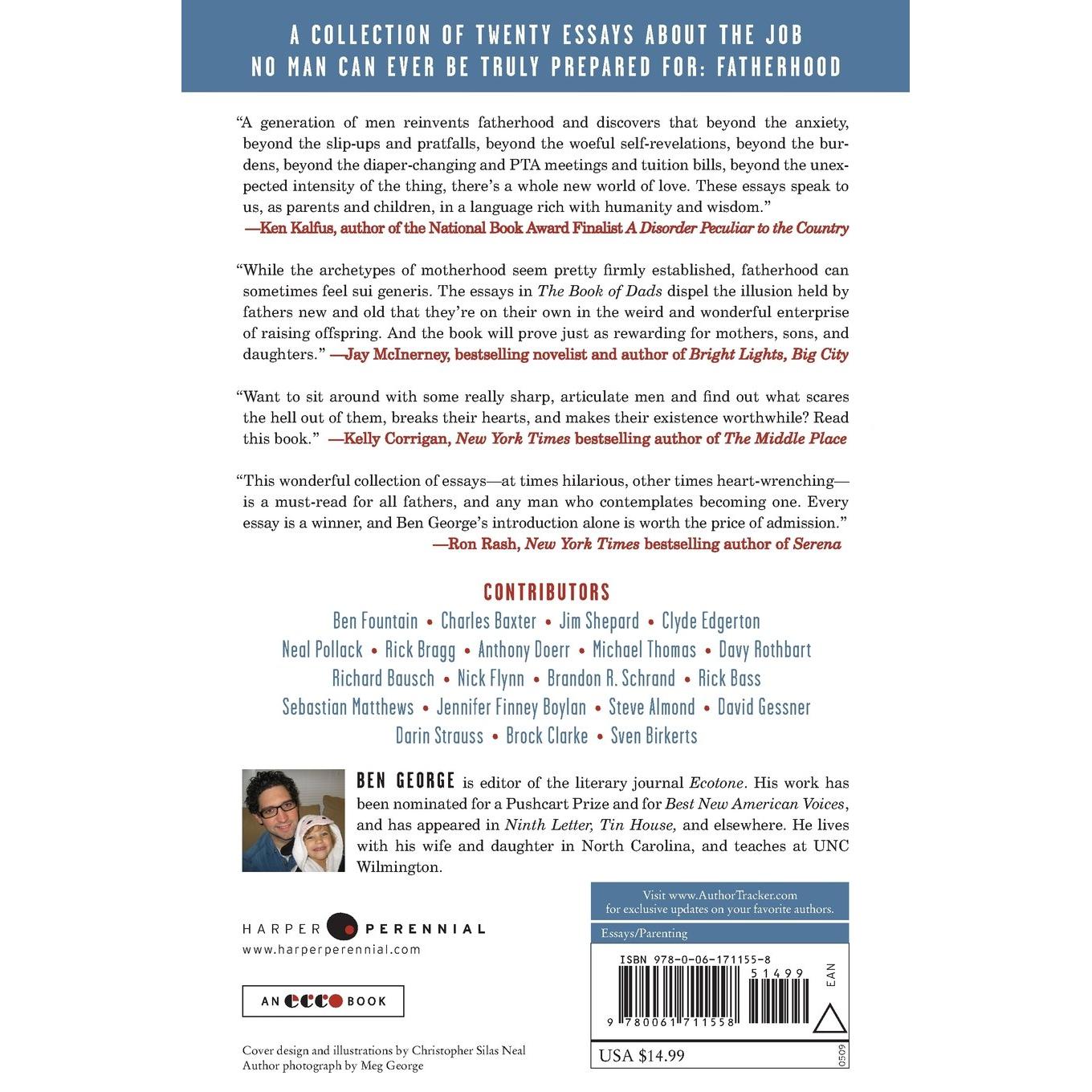 A COLLECTION OF TWENTY ESSAYS ABOUT THE JOB NO MAN CAN EVER BE TRULY PREPARED FOR: FATHERHOOD

"A generation of men reinvents fatherhood and discovers that beyond the anxiety, beyond the slip-ups and pratfalls, beyond the woeful self-revelations, beyond the burdens, beyond the diaper-changing and PTA meetings and tuition bills, beyond the unexpected intensity of the thing, there's a whole new world of love. These essays speak to us, as parents and children, in a language rich with humanity and wisdom."
—Ken Kalfus, author of the National Book Award Finalist A Disorder Peculiar to the Country

"While the archetypes of motherhood seem pretty firmly established, fatherhood can sometimes feel sui generis. The essays in The Book of Dads dispel the illusion held by fathers new and old that they're on their own in the weird and wonderful enterprise of raising offspring. And the book will prove just as rewarding for mothers, sons, and daughters." —Jay McInerney, bestselling novelist and author of Bright Lights, Big City

"Want to sit around with some really sharp, articulate men and find out what scares the hell out of them, breaks their hearts, and makes their existence worthwhile? Read this book." —Kelly Corrigan, New York Times bestselling author of The Middle Place

"This wonderful collection of essays—at times hilarious, other times heart-wrenching—is a must-read for all fathers, and any man who contemplates becoming one. Every essay is a winner, and Ben George's introduction alone is worth the price of admission."
—Ron Rash, New York Times bestselling author of Serena

CONTRIBUTORS
Ben Fountain • Charles Baxter • Jim Shepard • Clyde Edgerton
Neal Pollack • Rick Bragg • Anthony Doerr • Michael Thomas • Davy Rothbart
Richard Bausch • Nick Flynn • Brandon R. Schrand • Rick Bass
Sebastian Matthews • Jennifer Finney Boylan • Steve Almond • David Gessner
Darin Strauss • Brock Clarke • Sven Birkerts

BEN GEORGE is editor of the literary journal Ecotone. His work has been nominated for a Pushcart Prize and for Best New American Voices, and has appeared in Ninth Letter, Tin House, and elsewhere. He lives with his wife and daughter in North Carolina, and teaches at UNC Wilmington.

HARPER PERENNIAL
www.harperperennial.com

AN ecco BOOK

Cover design and illustrations by Christopher Silas Neal
Author photograph by Meg George

Visit www.AuthorTracker.com
for exclusive updates on your favorite authors.

Essays/Parenting

ISBN 978-0-06-171155-8
51499
EAN
9 780061 711558

USA $14.99

0509